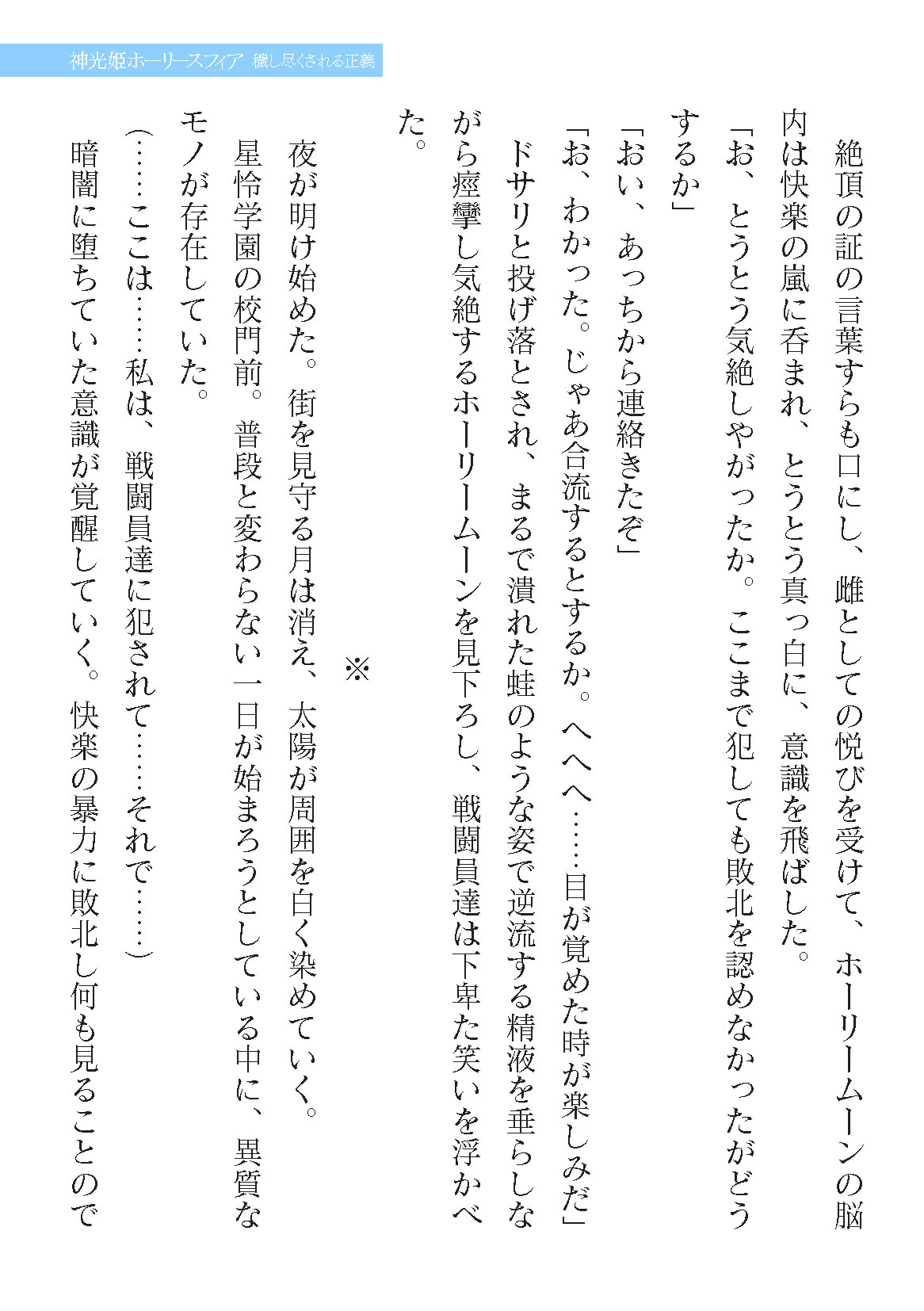 神光姫ホーリースフィア　穢し尽くされる正義

絶頂の証の言葉すらも口にし、雌としての悦びを受けて、ホーリームーンの脳内は快楽の嵐に呑まれ、とうとう真っ白に、意識を飛ばした。

「お、とうとう気絶しやがったか。ここまで犯しても敗北を認めなかったがどうするか」

「おい、あっちから連絡きたぞ」

「お、わかった。じゃあ合流するとするか。へへへ……目が覚めた時が楽しみだ」

ドサリと投げ落とされ、まるで潰れた蛙のような姿で逆流する精液を垂らしながら痙攣し気絶するホーリームーンを見下ろし、戦闘員達は下卑た笑いを浮かべた。

※

夜が明け始めた。街を見守る月は消え、太陽が周囲を白く染めていく。

星怜学園の校門前。普段と変わらない一日が始まろうとしている中に、異質なモノが存在していた。

（……ここは……私は、戦闘員達に犯されて……それで……）

暗闇に堕ちていた意識が覚醒していく。快楽の暴力に敗北し何も見ることので